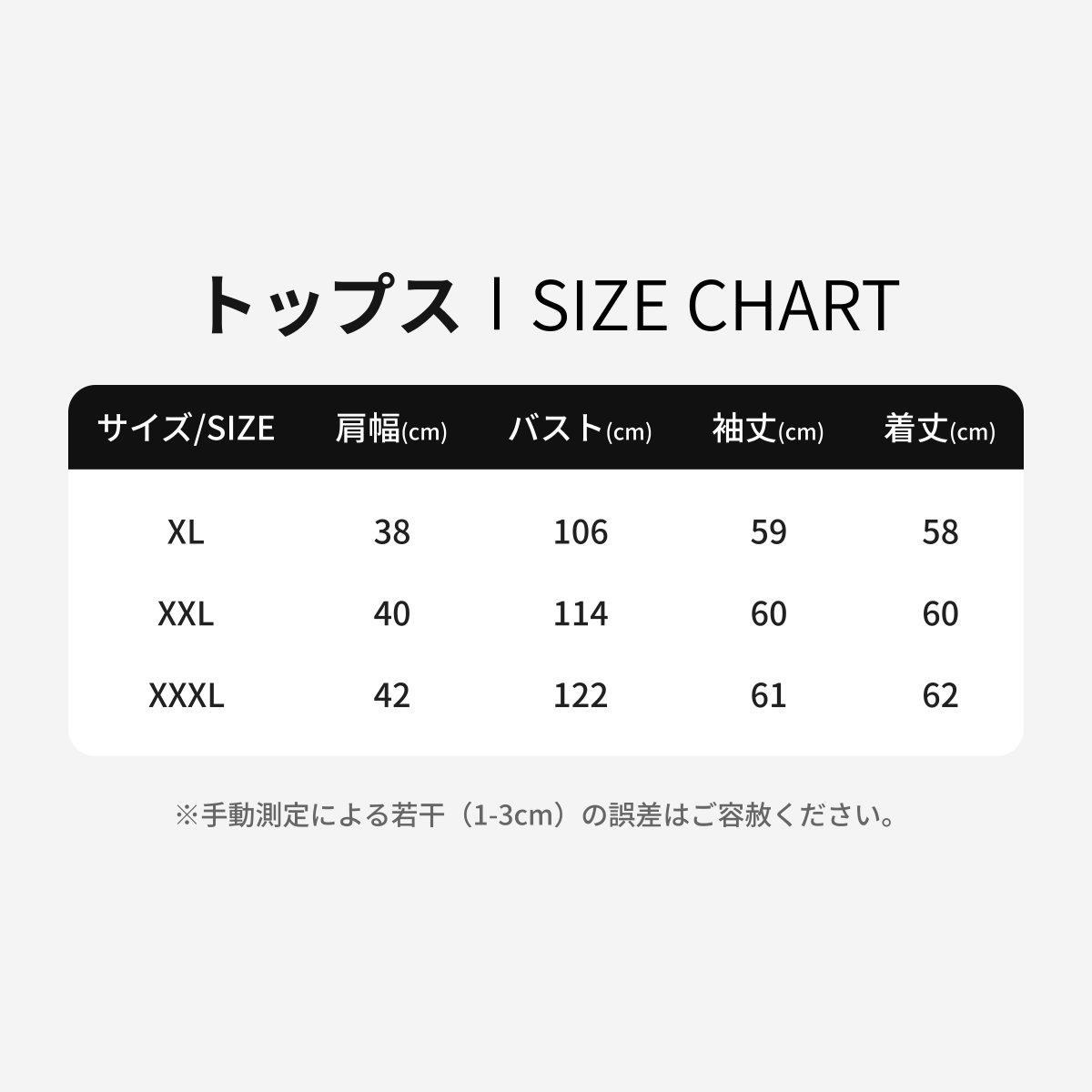 トップス | SIZE CHART

| サイズ/SIZE | 肩幅(cm) | バスト(cm) | 袖丈(cm) | 着丈(cm) |
|---|---|---|---|---|
| XL | 38 | 106 | 59 | 58 |
| XXL | 40 | 114 | 60 | 60 |
| XXXL | 42 | 122 | 61 | 62 |

※手動測定による若干（1-3cm）の誤差はご容赦ください。